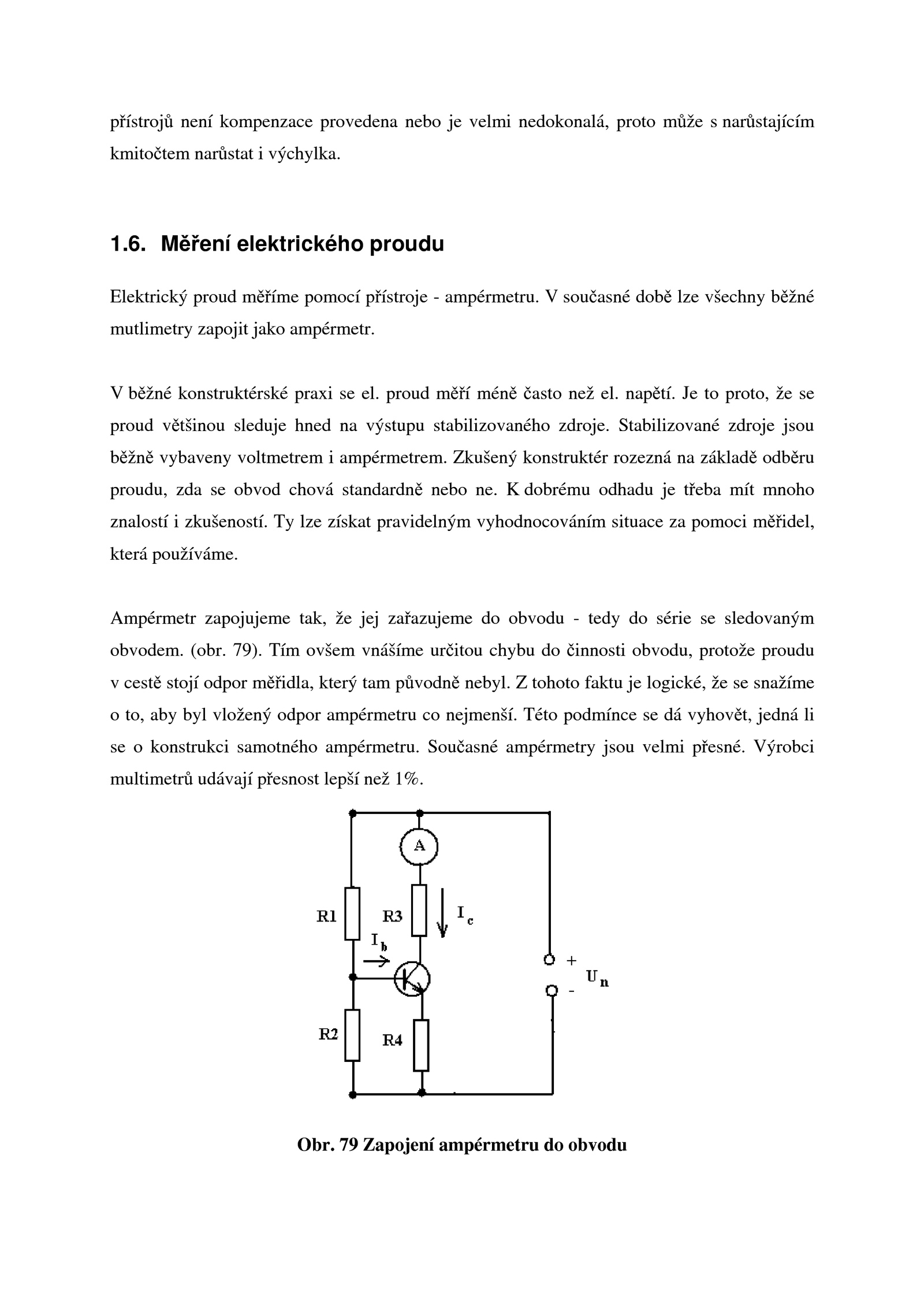 přístrojů není kompenzace provedena nebo je velmi nedokonalá, proto může s narůstajícím kmitočtem narůstat i výchylka.

1.6. Měření elektrického proudu

Elektrický proud měříme pomocí přístroje - ampérmetru. V současné době lze všechny běžné mutlimetry zapojit jako ampérmetr.

V běžné konstruktérské praxi se el. proud měří méně často než el. napětí. Je to proto, že se proud většinou sleduje hned na výstupu stabilizovaného zdroje. Stabilizované zdroje jsou běžně vybaveny voltmetrem i ampérmetrem. Zkušený konstruktér rozezná na základě odběru proudu, zda se obvod chová standardně nebo ne. K dobrému odhadu je třeba mít mnoho znalostí i zkušeností. Ty lze získat pravidelným vyhodnocováním situace za pomoci měřidel, která používáme.

Ampérmetr zapojujeme tak, že jej zařazujeme do obvodu - tedy do série se sledovaným obvodem. (obr. 79). Tím ovšem vnášíme určitou chybu do činnosti obvodu, protože proudu v cestě stojí odpor měřidla, který tam původně nebyl. Z tohoto faktu je logické, že se snažíme o to, aby byl vložený odpor ampérmetru co nejmenší. Této podmínce se dá vyhovět, jedná li se o konstrukci samotného ampérmetru. Současné ampérmetry jsou velmi přesné. Výrobci multimetrů udávají přesnost lepší než 1%.

A
R1
R3
$I_c$
$I_b$
+
-
$U_n$
R2
R4

Obr. 79 Zapojení ampérmetru do obvodu